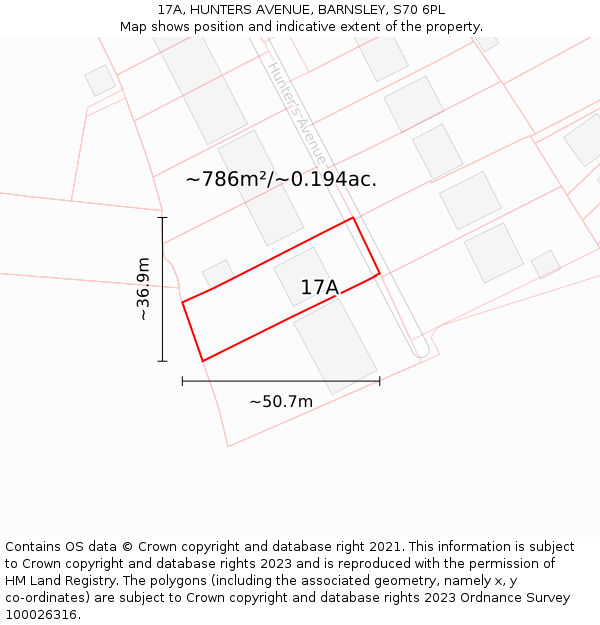 17A, HUNTERS AVENUE, BARNSLEY, S70 6PL
Map shows position and indicative extent of the property.

Hunter's Avenue

~786m²/~0.194ac.

~36.9m

17A

~50.7m

Contains OS data © Crown copyright and database right 2021. This information is subject to Crown copyright and database rights 2023 and is reproduced with the permission of HM Land Registry. The polygons (including the associated geometry, namely x, y co-ordinates) are subject to Crown copyright and database rights 2023 Ordnance Survey 100026316.